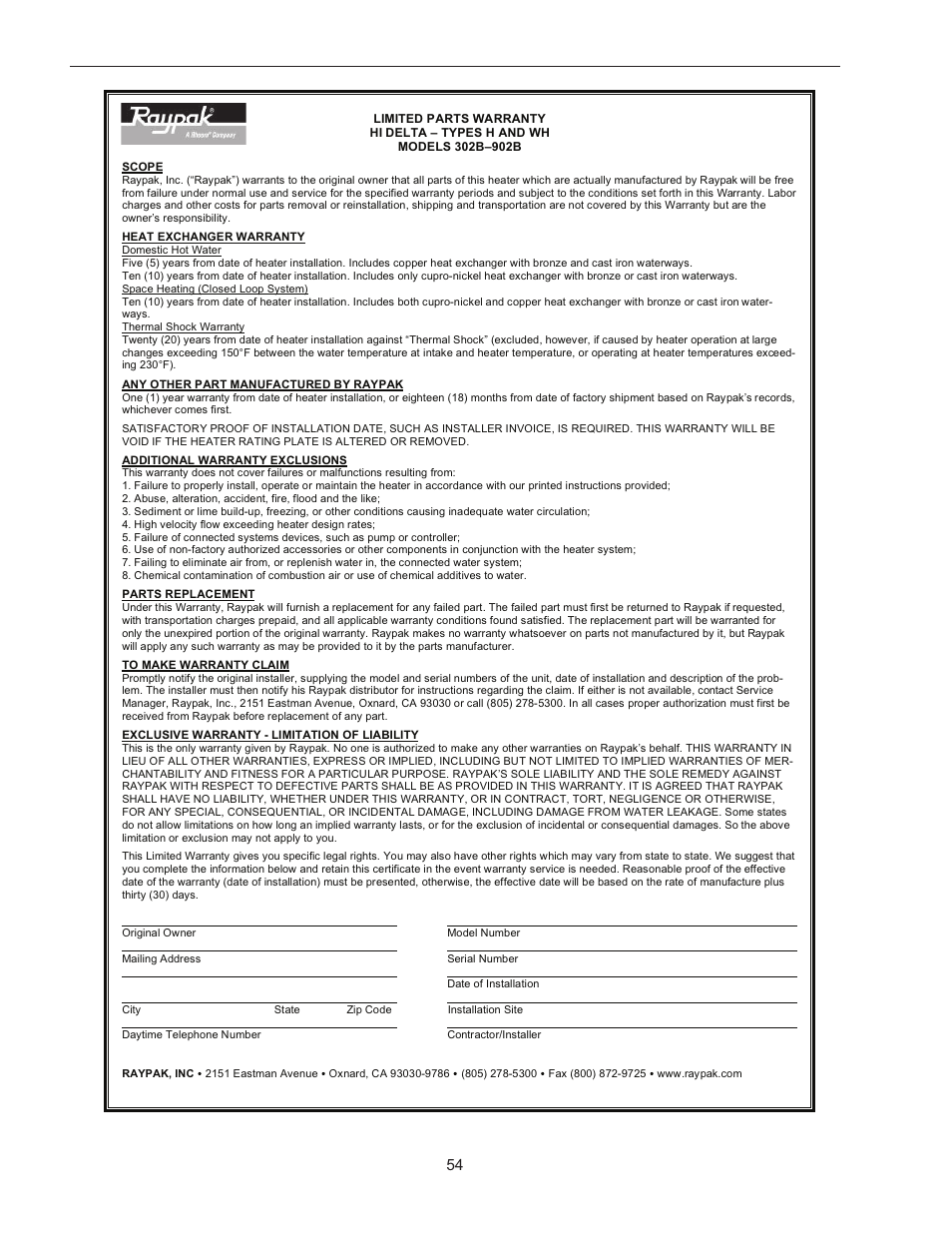 Raypak®
A Rheem® Company

LIMITED PARTS WARRANTY
HI DELTA – TYPES H AND WH
MODELS 302B–902B

SCOPE
Raypak, Inc. ("Raypak") warrants to the original owner that all parts of this heater which are actually manufactured by Raypak will be free from failure under normal use and service for the specified warranty periods and subject to the conditions set forth in this Warranty. Labor charges and other costs for parts removal or reinstallation, shipping and transportation are not covered by this Warranty but are the owner's responsibility.

HEAT EXCHANGER WARRANTY
Domestic Hot Water
Five (5) years from date of heater installation. Includes copper heat exchanger with bronze and cast iron waterways.
Ten (10) years from date of heater installation. Includes only cupro-nickel heat exchanger with bronze or cast iron waterways.
Space Heating (Closed Loop System)
Ten (10) years from date of heater installation. Includes both cupro-nickel and copper heat exchanger with bronze or cast iron waterways.
Thermal Shock Warranty
Twenty (20) years from date of heater installation against "Thermal Shock" (excluded, however, if caused by heater operation at large changes exceeding 150°F between the water temperature at intake and heater temperature, or operating at heater temperatures exceeding 230°F).

ANY OTHER PART MANUFACTURED BY RAYPAK
One (1) year warranty from date of heater installation, or eighteen (18) months from date of factory shipment based on Raypak's records, whichever comes first.

SATISFACTORY PROOF OF INSTALLATION DATE, SUCH AS INSTALLER INVOICE, IS REQUIRED. THIS WARRANTY WILL BE VOID IF THE HEATER RATING PLATE IS ALTERED OR REMOVED.

ADDITIONAL WARRANTY EXCLUSIONS
This warranty does not cover failures or malfunctions resulting from:
1. Failure to properly install, operate or maintain the heater in accordance with our printed instructions provided;
2. Abuse, alteration, accident, fire, flood and the like;
3. Sediment or lime build-up, freezing, or other conditions causing inadequate water circulation;
4. High velocity flow exceeding heater design rates;
5. Failure of connected systems devices, such as pump or controller;
6. Use of non-factory authorized accessories or other components in conjunction with the heater system;
7. Failing to eliminate air from, or replenish water in, the connected water system;
8. Chemical contamination of combustion air or use of chemical additives to water.

PARTS REPLACEMENT
Under this Warranty, Raypak will furnish a replacement for any failed part. The failed part must first be returned to Raypak if requested, with transportation charges prepaid, and all applicable warranty conditions found satisfied. The replacement part will be warranted for only the unexpired portion of the original warranty. Raypak makes no warranty whatsoever on parts not manufactured by it, but Raypak will apply any such warranty as may be provided to it by the parts manufacturer.

TO MAKE WARRANTY CLAIM
Promptly notify the original installer, supplying the model and serial numbers of the unit, date of installation and description of the problem. The installer must then notify his Raypak distributor for instructions regarding the claim. If either is not available, contact Service Manager, Raypak, Inc., 2151 Eastman Avenue, Oxnard, CA 93030 or call (805) 278-5300. In all cases proper authorization must first be received from Raypak before replacement of any part.

EXCLUSIVE WARRANTY - LIMITATION OF LIABILITY
This is the only warranty given by Raypak. No one is authorized to make any other warranties on Raypak's behalf. THIS WARRANTY IN LIEU OF ALL OTHER WARRANTIES, EXPRESS OR IMPLIED, INCLUDING BUT NOT LIMITED TO IMPLIED WARRANTIES OF MERCHANTABILITY AND FITNESS FOR A PARTICULAR PURPOSE. RAYPAK'S SOLE LIABILITY AND THE SOLE REMEDY AGAINST RAYPAK WITH RESPECT TO DEFECTIVE PARTS SHALL BE AS PROVIDED IN THIS WARRANTY. IT IS AGREED THAT RAYPAK SHALL HAVE NO LIABILITY, WHETHER UNDER THIS WARRANTY, OR IN CONTRACT, TORT, NEGLIGENCE OR OTHERWISE, FOR ANY SPECIAL, CONSEQUENTIAL, OR INCIDENTAL DAMAGE, INCLUDING DAMAGE FROM WATER LEAKAGE. Some states do not allow limitations on how long an implied warranty lasts, or for the exclusion of incidental or consequential damages. So the above limitation or exclusion may not apply to you.

This Limited Warranty gives you specific legal rights. You may also have other rights which may vary from state to state. We suggest that you complete the information below and retain this certificate in the event warranty service is needed. Reasonable proof of the effective date of the warranty (date of installation) must be presented, otherwise, the effective date will be based on the rate of manufacture plus thirty (30) days.

Original Owner
Mailing Address

City State Zip Code
Daytime Telephone Number

Model Number
Serial Number
Date of Installation
Installation Site
Contractor/Installer

RAYPAK, INC • 2151 Eastman Avenue • Oxnard, CA 93030-9786 • (805) 278-5300 • Fax (800) 872-9725 • www.raypak.com

54